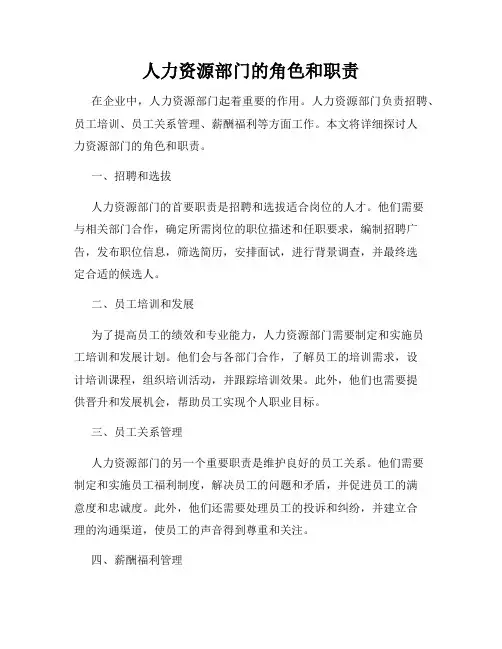 人力资源部门的角色和职责

在企业中，人力资源部门起着重要的作用。人力资源部门负责招聘、员工培训、员工关系管理、薪酬福利等方面工作。本文将详细探讨人力资源部门的角色和职责。

一、招聘和选拔

人力资源部门的首要职责是招聘和选拔适合岗位的人才。他们需要与相关部门合作，确定所需岗位的职位描述和任职要求，编制招聘广告，发布职位信息，筛选简历，安排面试，进行背景调查，并最终选定合适的候选人。

二、员工培训和发展

为了提高员工的绩效和专业能力，人力资源部门需要制定和实施员工培训和发展计划。他们会与各部门合作，了解员工的培训需求，设计培训课程，组织培训活动，并跟踪培训效果。此外，他们也需要提供晋升和发展机会，帮助员工实现个人职业目标。

三、员工关系管理

人力资源部门的另一个重要职责是维护良好的员工关系。他们需要制定和实施员工福利制度，解决员工的问题和矛盾，并促进员工的满意度和忠诚度。此外，他们还需要处理员工的投诉和纠纷，并建立合理的沟通渠道，使员工的声音得到尊重和关注。

四、薪酬福利管理